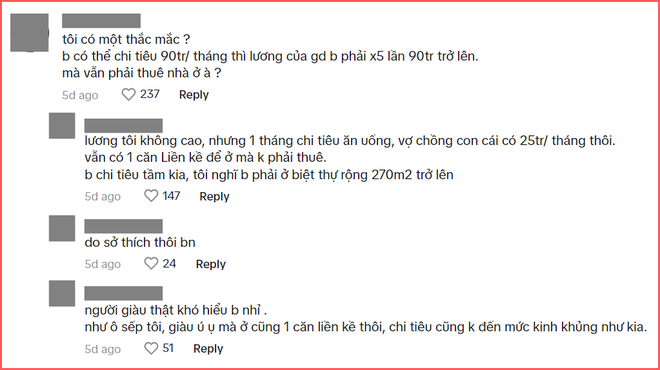 tôi có một thắc mắc ?
b có thể chi tiêu 90tr/ tháng thì lương của gd b phải x5 lần 90tr trở lên.
mà vẫn phải thuê nhà ở à ?

5d ago 237 Reply

lương tôi không cao, nhưng 1 tháng chi tiêu ăn uống, vợ chồng con cái có 25tr/ tháng thôi.
vẫn có 1 căn Liền kề để ở mà k phải thuê.
b chi tiêu tầm kia, tôi nghĩ b phải ở biệt thự rộng 270m2 trở lên

5d ago 147 Reply

do sở thích thôi bn

5d ago 24 Reply

người giàu thật khó hiểu b nhỉ .
như ô sếp tôi, giàu ú ụ mà ở cũng 1 căn liền kề thôi, chi tiêu cũng k đến mức kinh khủng như kia.

5d ago 51 Reply